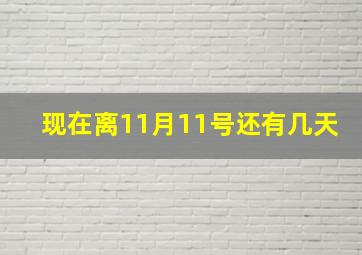 现在离11月11号还有几天